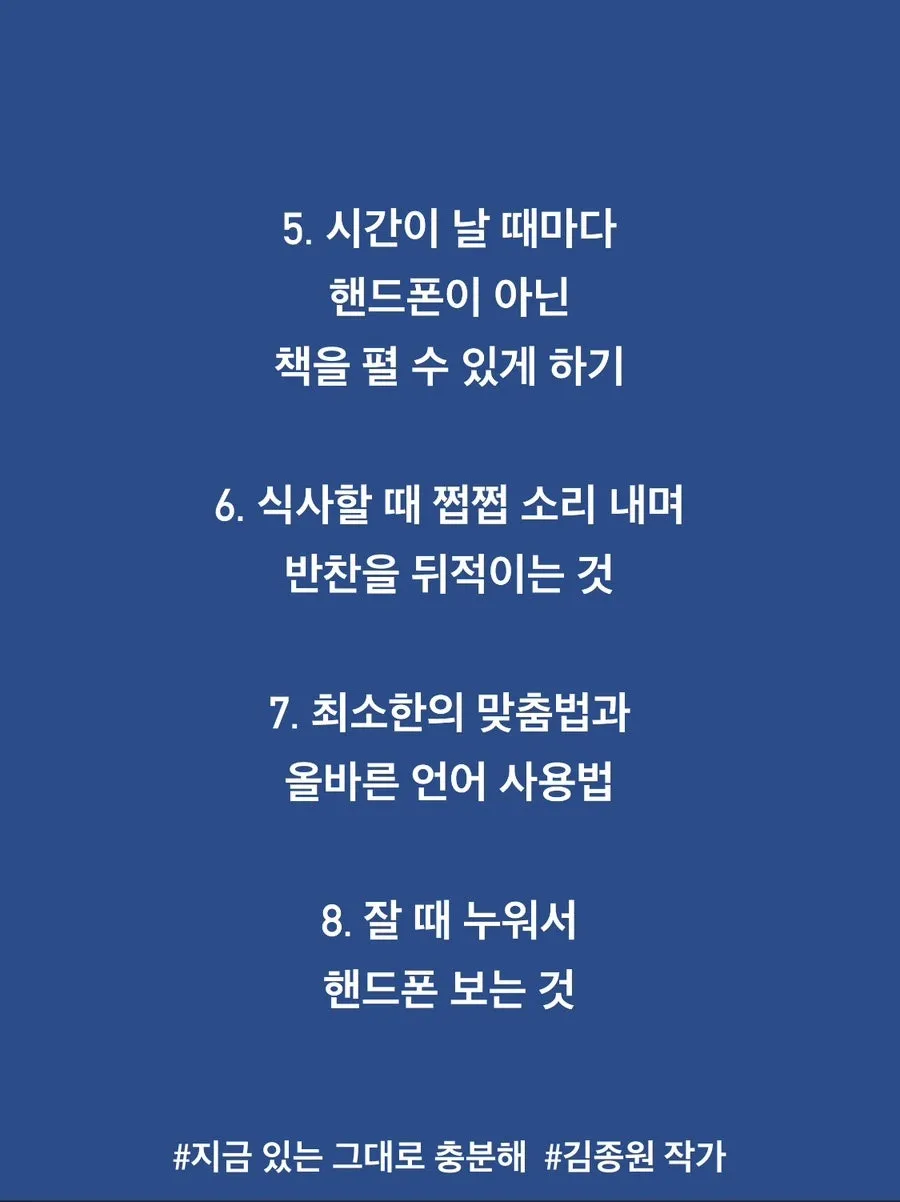 5. 시간이 날 때마다
핸드폰이 아닌
책을 펼 수 있게 하기

6. 식사할 때 쩝쩝 소리 내며
반찬을 뒤적이는 것

7. 최소한의 맞춤법과
올바른 언어 사용법

8. 잘 때 누워서
핸드폰 보는 것

#지금 있는 그대로 충분해 #김종원 작가